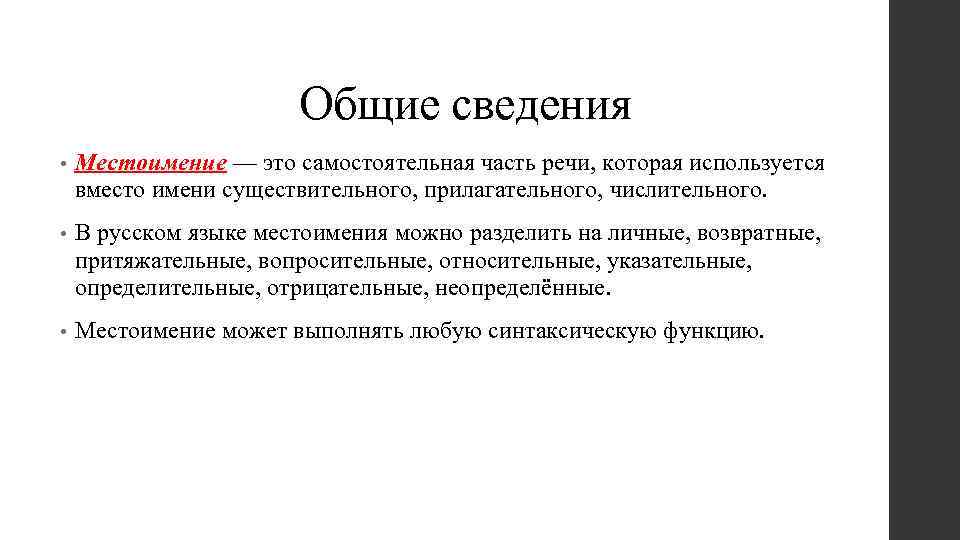 Общие сведения

• Местоимение — это самостоятельная часть речи, которая используется вместо имени существительного, прилагательного, числительного.

• В русском языке местоимения можно разделить на личные, возвратные, притяжательные, вопросительные, относительные, указательные, определительные, отрицательные, неопределённые.

• Местоимение может выполнять любую синтаксическую функцию.